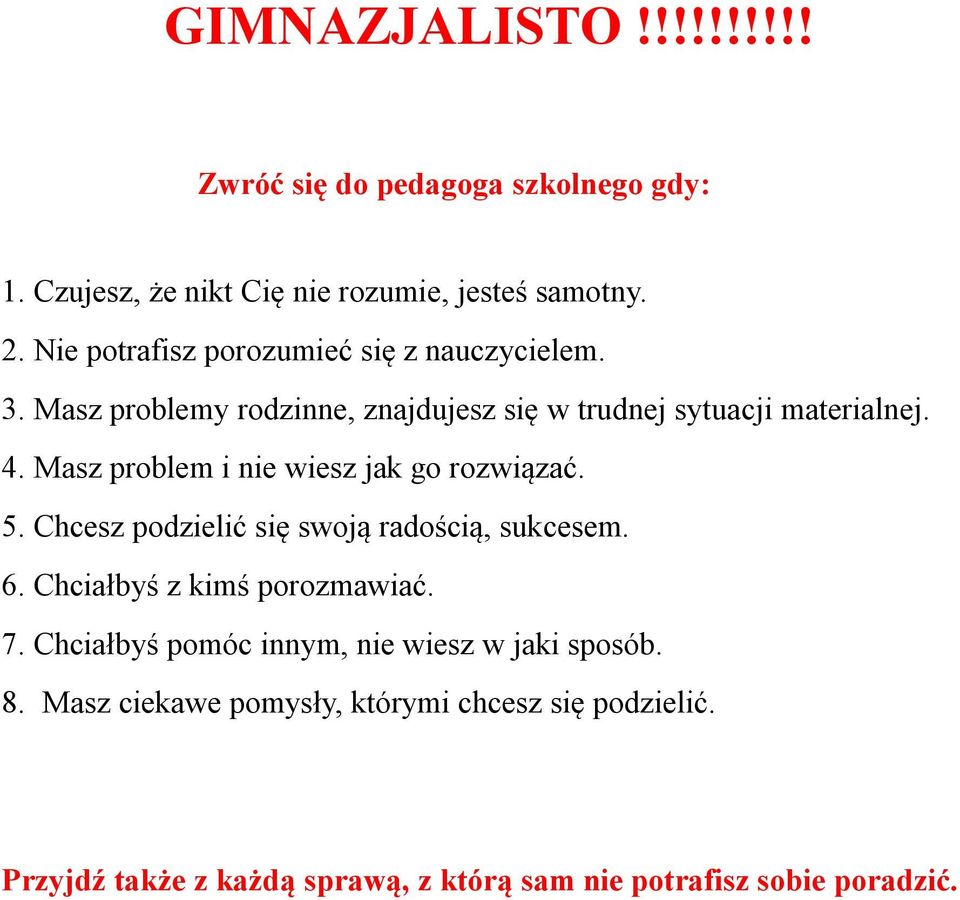 GIMNAZJALISTO !!!!!!!!!!

Zwróć się do pedagoga szkolnego gdy:

1. Czujesz, że nikt Cię nie rozumie, jesteś samotny.
2. Nie potrafisz porozumieć się z nauczycielem.
3. Masz problemy rodzinne, znajdujesz się w trudnej sytuacji materialnej.
4. Masz problem i nie wiesz jak go rozwiązać.
5. Chcesz podzielić się swoją radością, sukcesem.
6. Chciałbyś z kimś porozmawiać.
7. Chciałbyś pomóc innym, nie wiesz w jaki sposób.
8. Masz ciekawe pomysły, którymi chcesz się podzielić.

Przyjdź także z każdą sprawą, z którą sam nie potrafisz sobie poradzić.